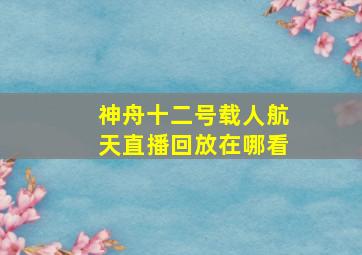 神舟十二号载人航天直播回放在哪看